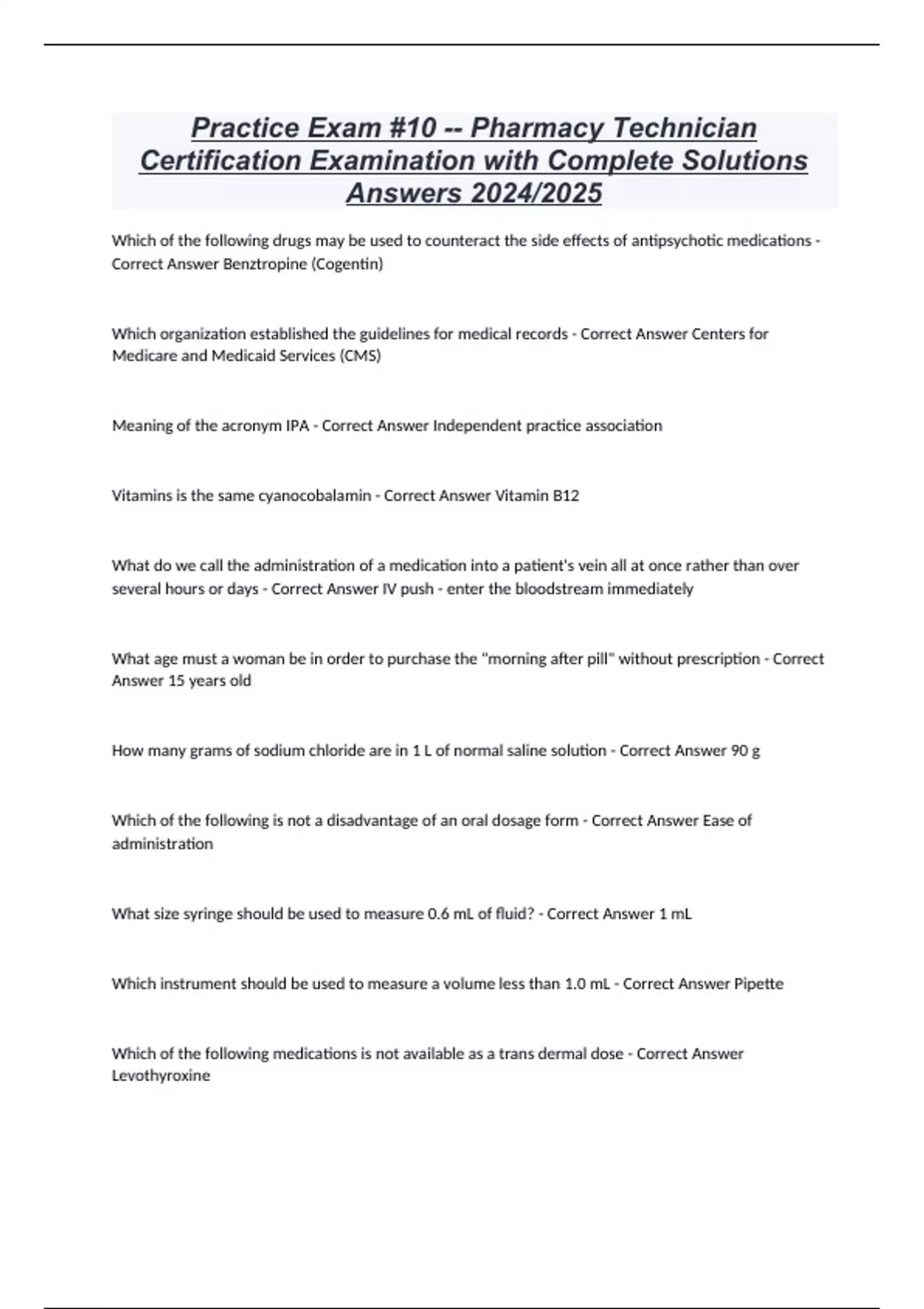 Practice Exam #10 -- Pharmacy Technician Certification Examination with Complete Solutions Answers 2024/2025

Which of the following drugs may be used to counteract the side effects of antipsychotic medications - Correct Answer Benztropine (Cogentin)

Which organization established the guidelines for medical records - Correct Answer Centers for Medicare and Medicaid Services (CMS)

Meaning of the acronym IPA - Correct Answer Independent practice association

Vitamins is the same cyanocobalamin - Correct Answer Vitamin B12

What do we call the administration of a medication into a patient's vein all at once rather than over several hours or days - Correct Answer IV push - enter the bloodstream immediately

What age must a woman be in order to purchase the "morning after pill" without prescription - Correct Answer 15 years old

How many grams of sodium chloride are in 1 L of normal saline solution - Correct Answer 90 g

Which of the following is not a disadvantage of an oral dosage form - Correct Answer Ease of administration

What size syringe should be used to measure 0.6 mL of fluid? - Correct Answer 1 mL

Which instrument should be used to measure a volume less than 1.0 mL - Correct Answer Pipette

Which of the following medications is not available as a trans dermal dose - Correct Answer Levothyroxine